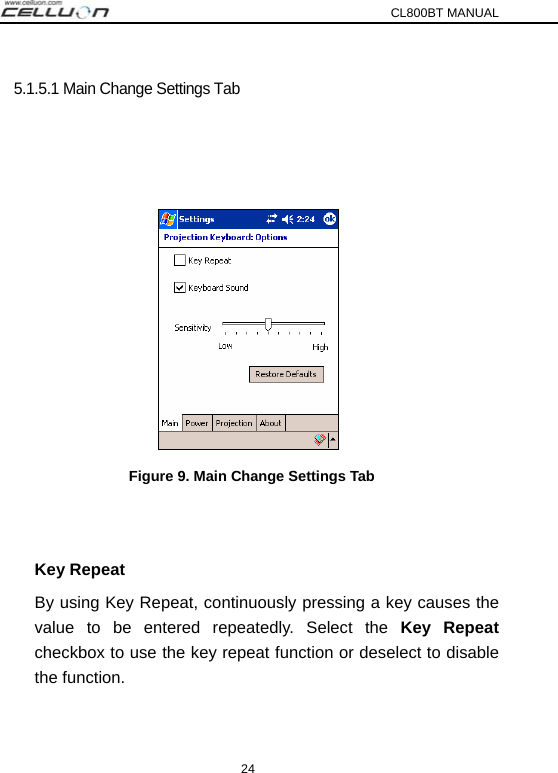 www.celluon.com
CELLUON

CL800BT MANUAL

5.1.5.1 Main Change Settings Tab

Settings 2:24 ok
Projection Keyboard: Options

Key Repeat

Keyboard Sound

Sensitivity

Low High

Restore Defaults

Main Power Projection About

Figure 9. Main Change Settings Tab

Key Repeat

By using Key Repeat, continuously pressing a key causes the value to be entered repeatedly. Select the Key Repeat checkbox to use the key repeat function or deselect to disable the function.

24